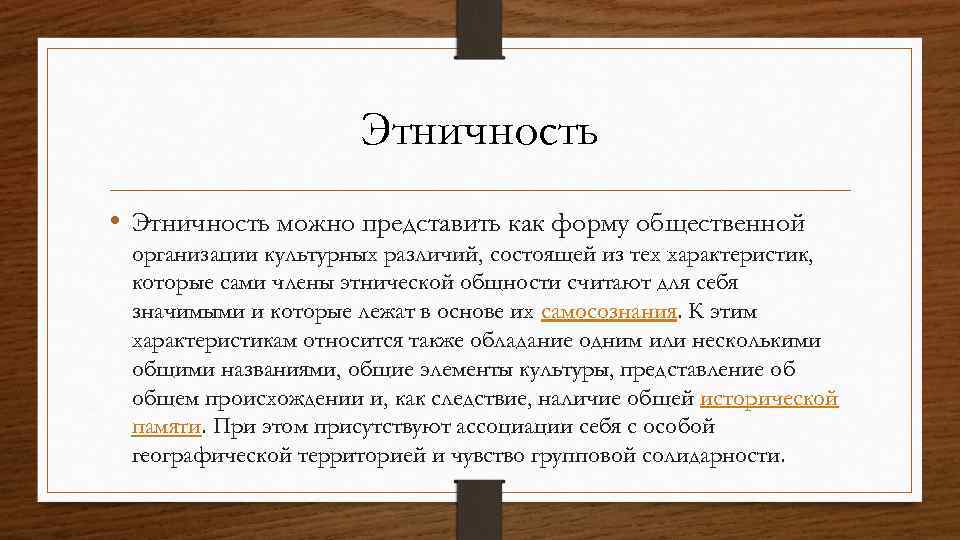 Этничность

• Этничность можно представить как форму общественной организации культурных различий, состоящей из тех характеристик, которые сами члены этнической общности считают для себя значимыми и которые лежат в основе их самосознания. К этим характеристикам относится также обладание одним или несколькими общими названиями, общие элементы культуры, представление об общем происхождении и, как следствие, наличие общей исторической памяти. При этом присутствуют ассоциации себя с особой географической территорией и чувство групповой солидарности.